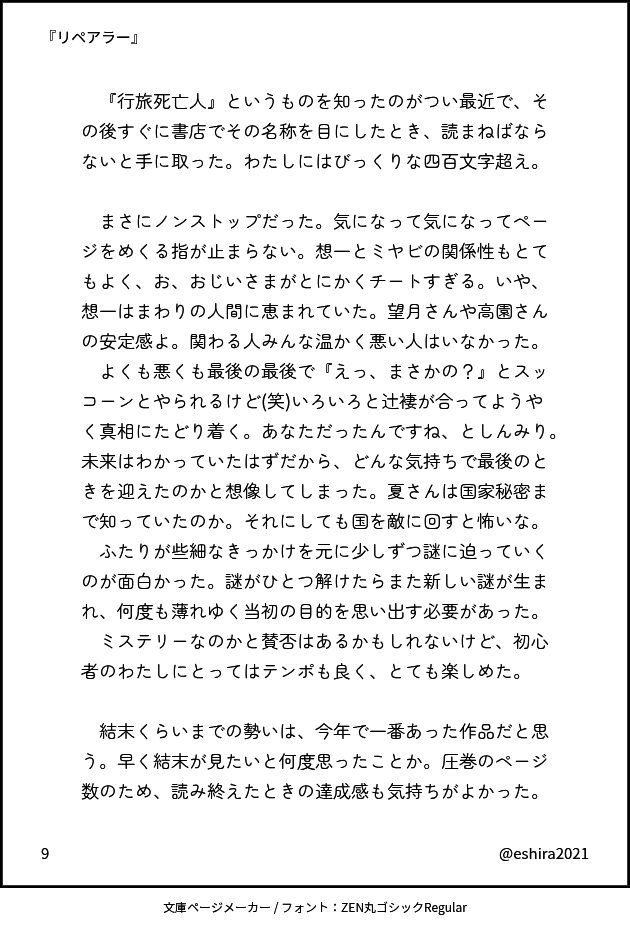 『リペアラー』

『行旅死亡人』というものを知ったのがつい最近で、その後すぐに書店でその名称を目にしたとき、読まねばならないと手に取った。わたしにはびっくりな四百文字超え。

まさにノンストップだった。気になって気になってページをめくる指が止まらない。想一とミヤビの関係性もとてもよく、お、おじいさまがとにかくチートすぎる。いや、想一はまわりの人間に恵まれていた。望月さんや高園さんの安定感よ。関わる人みんな温かく悪い人はいなかった。
よくも悪くも最後の最後で『えっ、まさかの？』とスッコーンとやられるけど(笑)いろいろと辻褄が合ってようやく真相にたどり着く。あなただったんですね、としんみり。未来はわかっていたはずだから、どんな気持ちで最後のときを迎えたのかと想像してしまった。夏さんは国家秘密まで知っていたのか。それにしても国を敵に回すと怖いな。
ふたりが些細なきっかけを元に少しずつ謎に迫っていくのが面白かった。謎がひとつ解けたらまた新しい謎が生まれ、何度も薄れゆく当初の目的を思い出す必要があった。
ミステリーなのかと賛否はあるかもしれないけど、初心者のわたしにとってはテンポも良く、とても楽しめた。

結末くらいまでの勢いは、今年で一番あった作品だと思う。早く結末が見たいと何度思ったことか。圧巻のページ数のため、読み終えたときの達成感も気持ちがよかった。

9

@eshira2021

文庫ページメーカー / フォント：ZEN丸ゴシックRegular